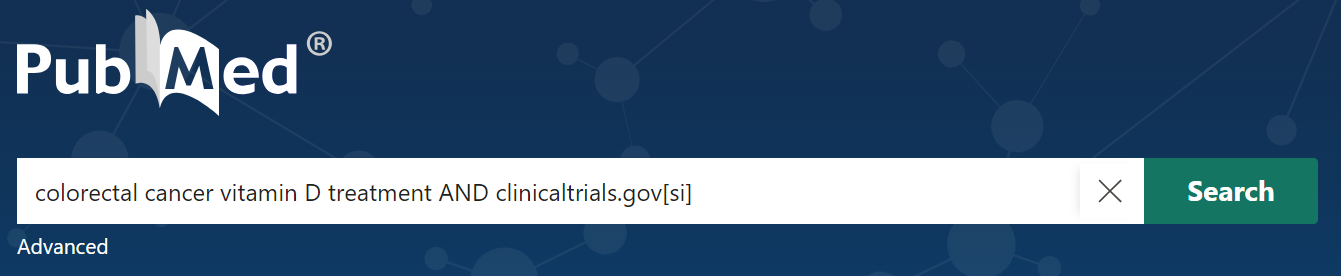 PubMed®

colorectal cancer vitamin D treatment AND clinicaltrials.gov[si]

Search

Advanced